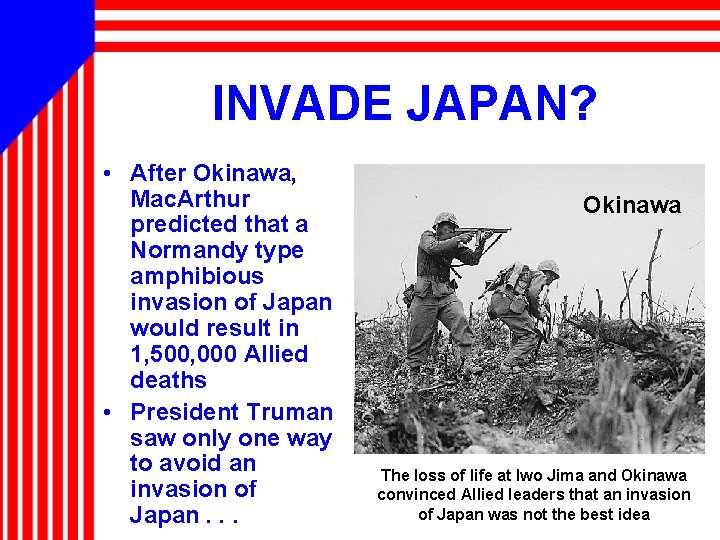 INVADE JAPAN?

• After Okinawa, MacArthur predicted that a Normandy type amphibious invasion of Japan would result in 1,500,000 Allied deaths

• President Truman saw only one way to avoid an invasion of Japan . . .

Okinawa

The loss of life at Iwo Jima and Okinawa convinced Allied leaders that an invasion of Japan was not the best idea